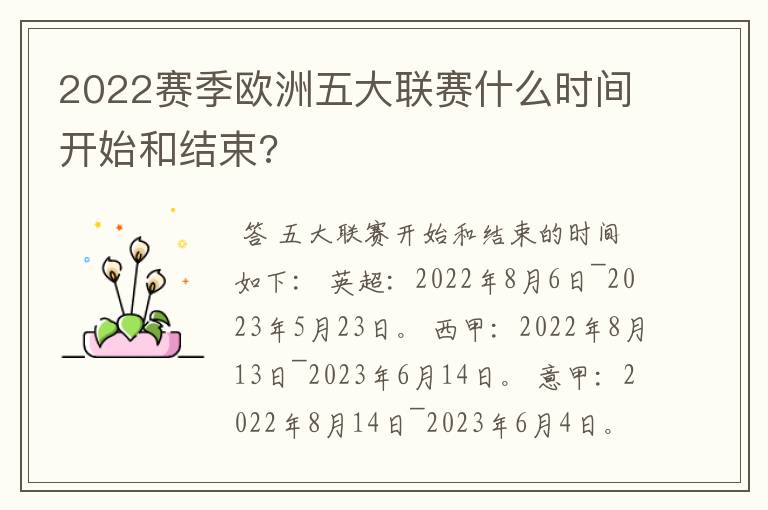 2022赛季欧洲五大联赛什么时间开始和结束?

答 五大联赛开始和结束的时间如下: 英超: 2022年8月6日¯2023年5月23日。 西甲: 2022年8月13日¯2023年6月14日。 意甲: 2022年8月14日¯2023年6月4日。